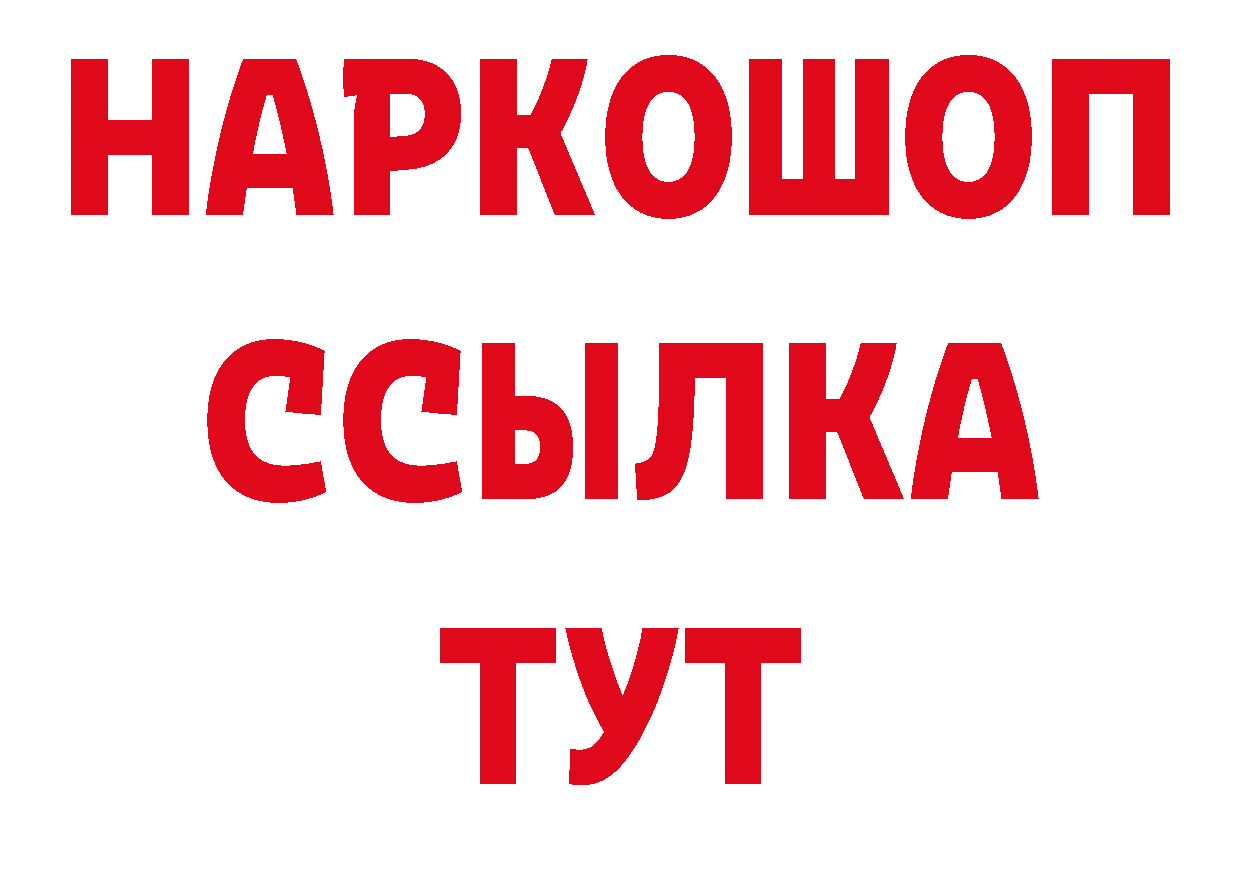 НАРКОШОП
ССЫЛКА
ТУТ